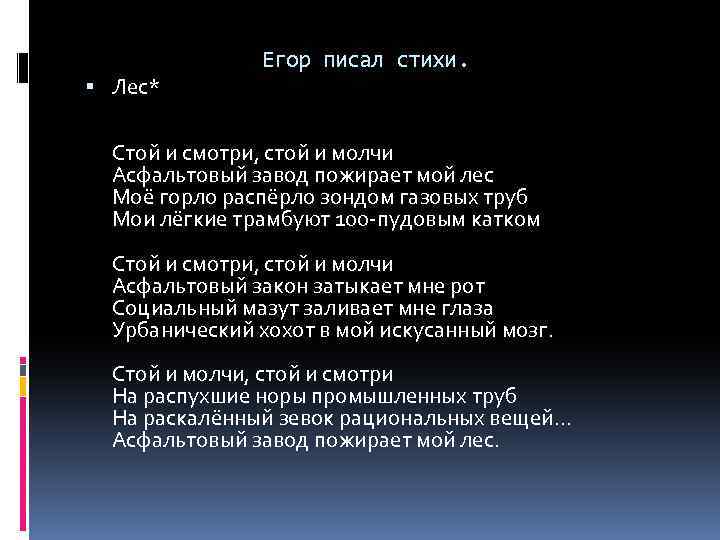 Егор писал стихи.

▪ Лес*

Стой и смотри, стой и молчи
Асфальтовый завод пожирает мой лес
Моё горло распёрло зондом газовых труб
Мои лёгкие трамбуют 100-пудовым катком

Стой и смотри, стой и молчи
Асфальтовый закон затыкает мне рот
Социальный мазут заливает мне глаза
Урбанический хохот в мой искусанный мозг.

Стой и молчи, стой и смотри
На распухшие норы промышленных труб
На раскалённый зевок рациональных вещей…
Асфальтовый завод пожирает мой лес.